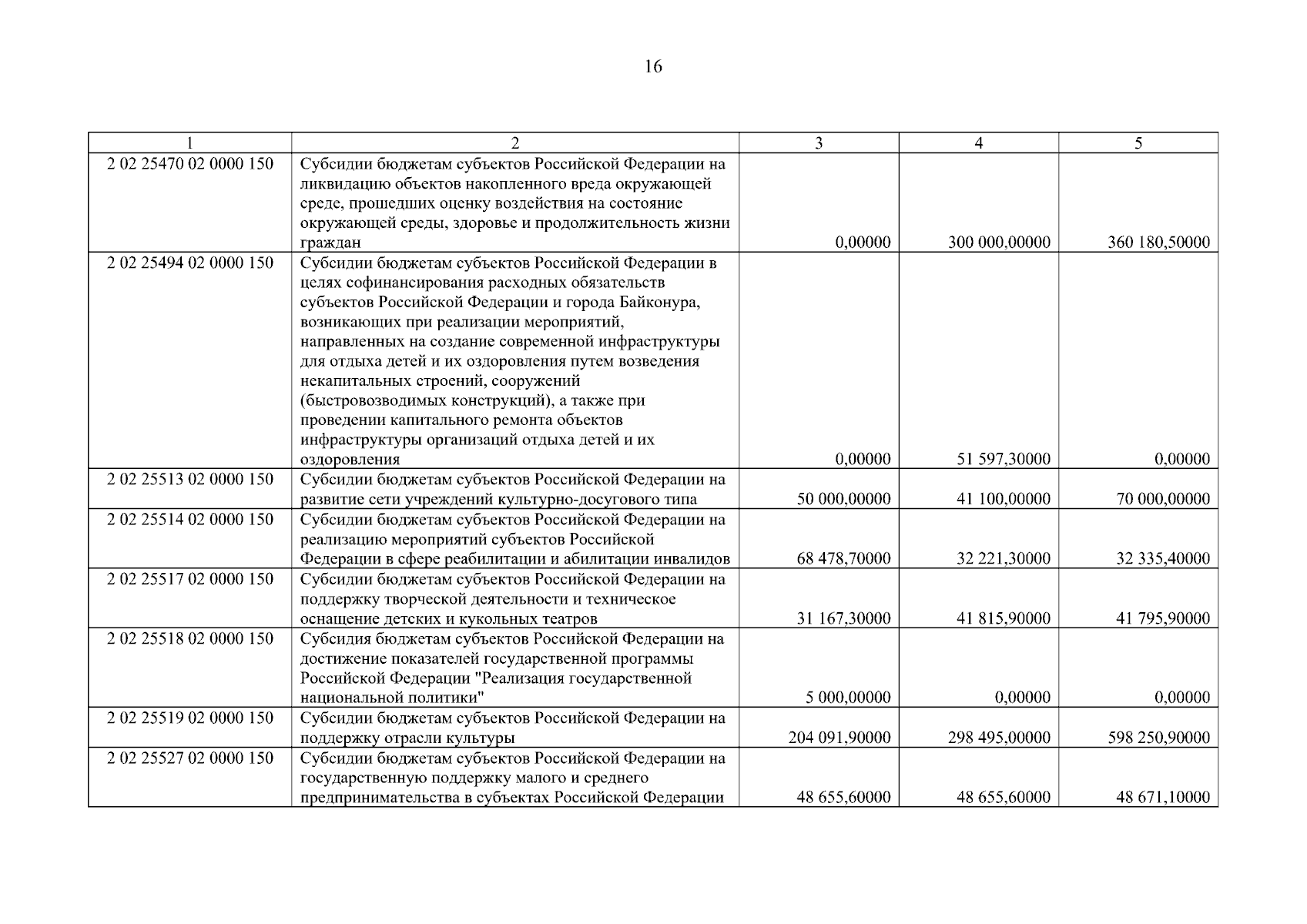 16

| 1 | 2 | 3 | 4 | 5 |
|---|---|---|---|---|
| 2 02 25470 02 0000 150 | Субсидии бюджетам субъектов Российской Федерации на ликвидацию объектов накопленного вреда окружающей среде, прошедших оценку воздействия на состояние окружающей среды, здоровье и продолжительность жизни граждан | 0,00000 | 300 000,00000 | 360 180,50000 |
| 2 02 25494 02 0000 150 | Субсидии бюджетам субъектов Российской Федерации в целях софинансирования расходных обязательств субъектов Российской Федерации и города Байконура, возникающих при реализации мероприятий, направленных на создание современной инфраструктуры для отдыха детей и их оздоровления путем возведения некапитальных строений, сооружений (быстровозводимых конструкций), а также при проведении капитального ремонта объектов инфраструктуры организаций отдыха детей и их оздоровления | 0,00000 | 51 597,30000 | 0,00000 |
| 2 02 25513 02 0000 150 | Субсидии бюджетам субъектов Российской Федерации на развитие сети учреждений культурно-досугового типа | 50 000,00000 | 41 100,00000 | 70 000,00000 |
| 2 02 25514 02 0000 150 | Субсидии бюджетам субъектов Российской Федерации на реализацию мероприятий субъектов Российской Федерации в сфере реабилитации и абилитации инвалидов | 68 478,70000 | 32 221,30000 | 32 335,40000 |
| 2 02 25517 02 0000 150 | Субсидии бюджетам субъектов Российской Федерации на поддержку творческой деятельности и техническое оснащение детских и кукольных театров | 31 167,30000 | 41 815,90000 | 41 795,90000 |
| 2 02 25518 02 0000 150 | Субсидия бюджетам субъектов Российской Федерации на достижение показателей государственной программы Российской Федерации "Реализация государственной национальной политики" | 5 000,00000 | 0,00000 | 0,00000 |
| 2 02 25519 02 0000 150 | Субсидии бюджетам субъектов Российской Федерации на поддержку отрасли культуры | 204 091,90000 | 298 495,00000 | 598 250,90000 |
| 2 02 25527 02 0000 150 | Субсидии бюджетам субъектов Российской Федерации на государственную поддержку малого и среднего предпринимательства в субъектах Российской Федерации | 48 655,60000 | 48 655,60000 | 48 671,10000 |